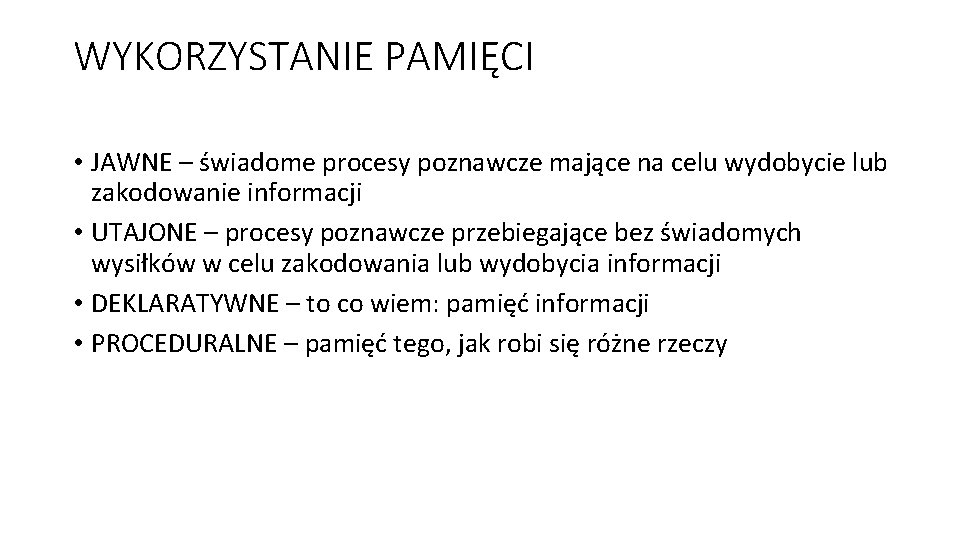 WYKORZYSTANIE PAMIĘCI

• JAWNE – świadome procesy poznawcze mające na celu wydobycie lub zakodowanie informacji
• UTAJONE – procesy poznawcze przebiegające bez świadomych wysiłków w celu zakodowania lub wydobycia informacji
• DEKLARATYWNE – to co wiem: pamięć informacji
• PROCEDURALNE – pamięć tego, jak robi się różne rzeczy